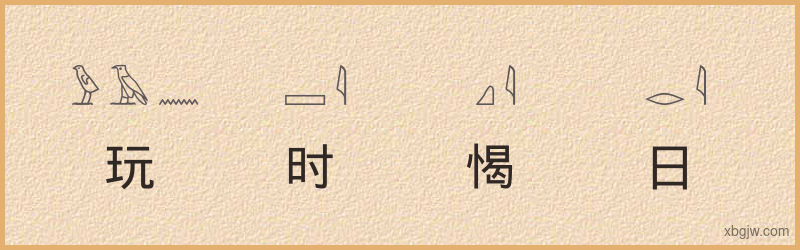 玩 时 愒 日

xbgjw.com